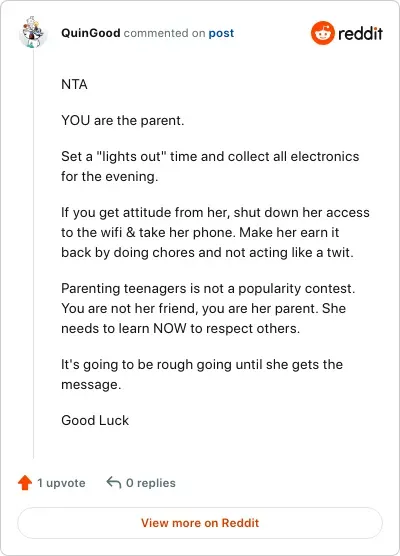 QuinGood commented on post

reddit

NTA

YOU are the parent.

Set a "lights out" time and collect all electronics for the evening.

If you get attitude from her, shut down her access to the wifi & take her phone. Make her earn it back by doing chores and not acting like a twit.

Parenting teenagers is not a popularity contest. You are not her friend, you are her parent. She needs to learn NOW to respect others.

It's going to be rough going until she gets the message.

Good Luck

1 upvote

0 replies

View more on Reddit